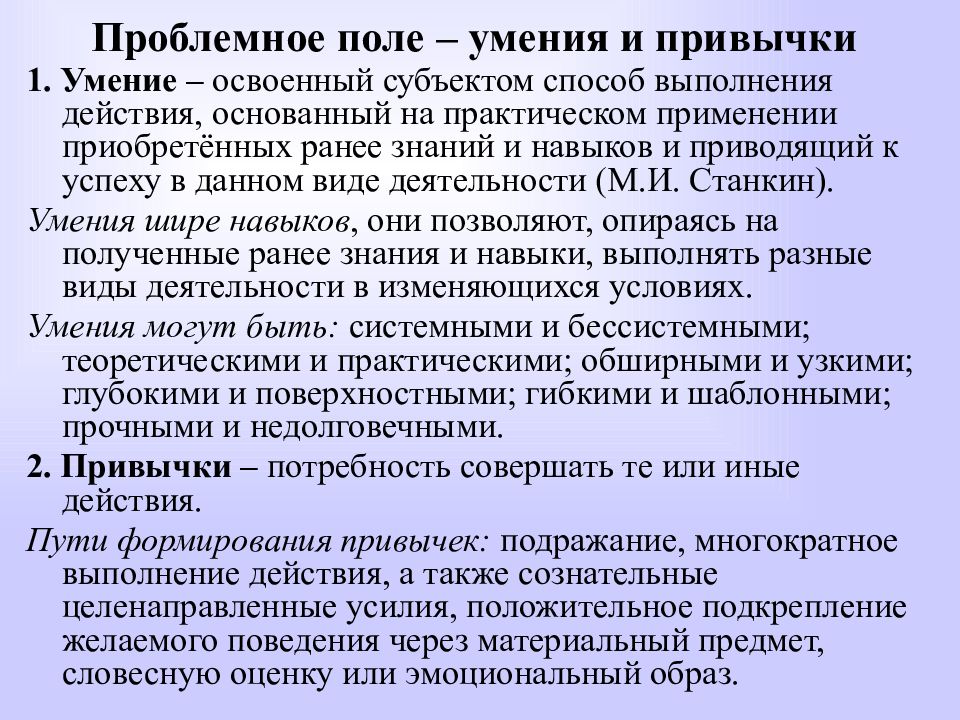 Проблемное поле – умения и привычки

1. Умение – освоенный субъектом способ выполнения действия, основанный на практическом применении приобретённых ранее знаний и навыков и приводящий к успеху в данном виде деятельности (М.И. Станкин).

Умения шире навыков, они позволяют, опираясь на полученные ранее знания и навыки, выполнять разные виды деятельности в изменяющихся условиях.

Умения могут быть: системными и бессистемными; теоретическими и практическими; обширными и узкими; глубокими и поверхностными; гибкими и шаблонными; прочными и недолговечными.

2. Привычки – потребность совершать те или иные действия.

Пути формирования привычек: подражание, многократное выполнение действия, а также сознательные целенаправленные усилия, положительное подкрепление желаемого поведения через материальный предмет, словесную оценку или эмоциональный образ.